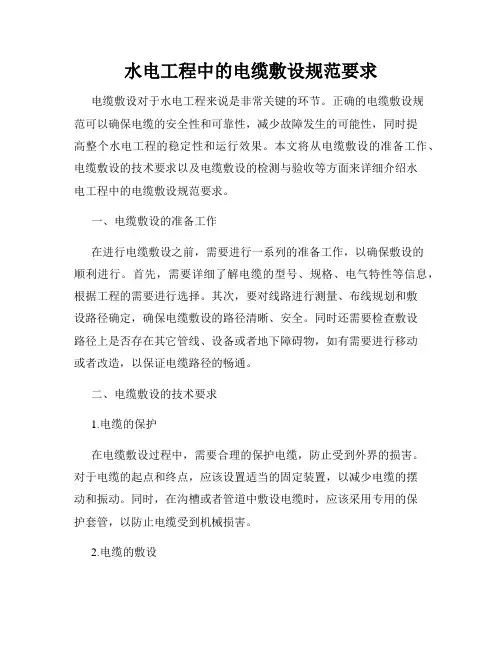 水电工程中的电缆敷设规范要求

电缆敷设对于水电工程来说是非常关键的环节。正确的电缆敷设规范可以确保电缆的安全性和可靠性，减少故障发生的可能性，同时提高整个水电工程的稳定性和运行效果。本文将从电缆敷设的准备工作、电缆敷设的技术要求以及电缆敷设的检测与验收等方面来详细介绍水电工程中的电缆敷设规范要求。

一、电缆敷设的准备工作

在进行电缆敷设之前，需要进行一系列的准备工作，以确保敷设的顺利进行。首先，需要详细了解电缆的型号、规格、电气特性等信息，根据工程的需要进行选择。其次，要对线路进行测量、布线规划和敷设路径确定，确保电缆敷设的路径清晰、安全。同时还需要检查敷设路径上是否存在其它管线、设备或者地下障碍物，如有需要进行移动或者改造，以保证电缆路径的畅通。

二、电缆敷设的技术要求

1.电缆的保护

在电缆敷设过程中，需要合理的保护电缆，防止受到外界的损害。对于电缆的起点和终点，应该设置适当的固定装置，以减少电缆的摆动和振动。同时，在沟槽或者管道中敷设电缆时，应该采用专用的保护套管，以防止电缆受到机械损害。

2.电缆的敷设